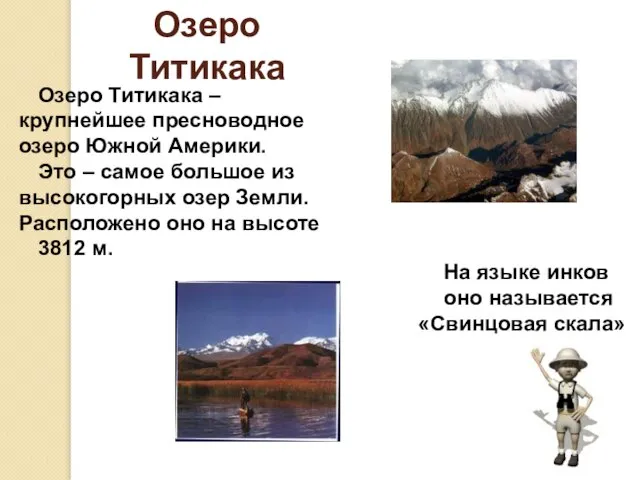 Озеро Титикака

Озеро Титикака – крупнейшее пресноводное озеро Южной Америки.

Это – самое большое из высокогорных озер Земли. Расположено оно на высоте 3812 м.

На языке инков оно называется «Свинцовая скала»